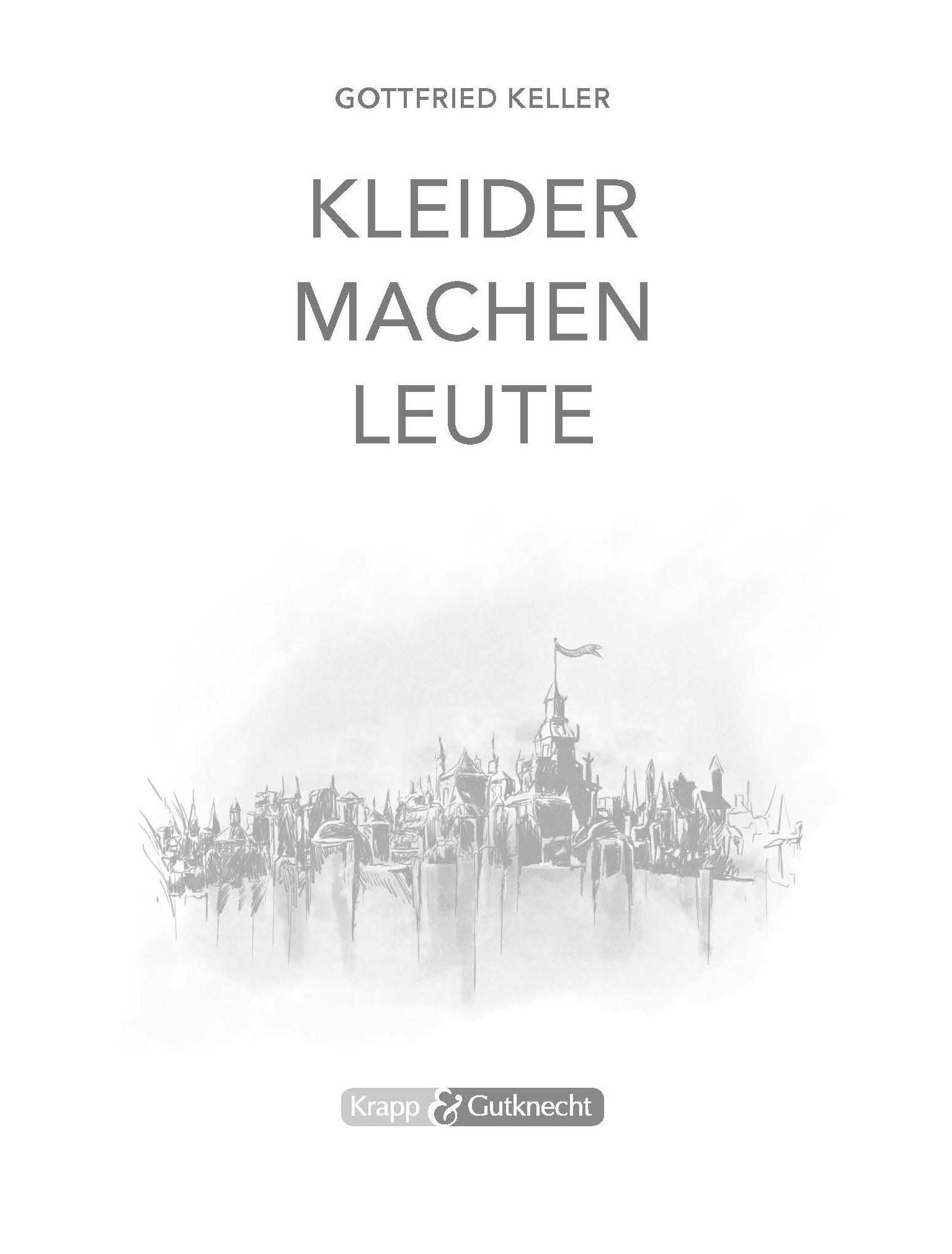 GOTTFRIED KELLER

KLEIDER MACHEN LEUTE

Krapp & Gutknecht